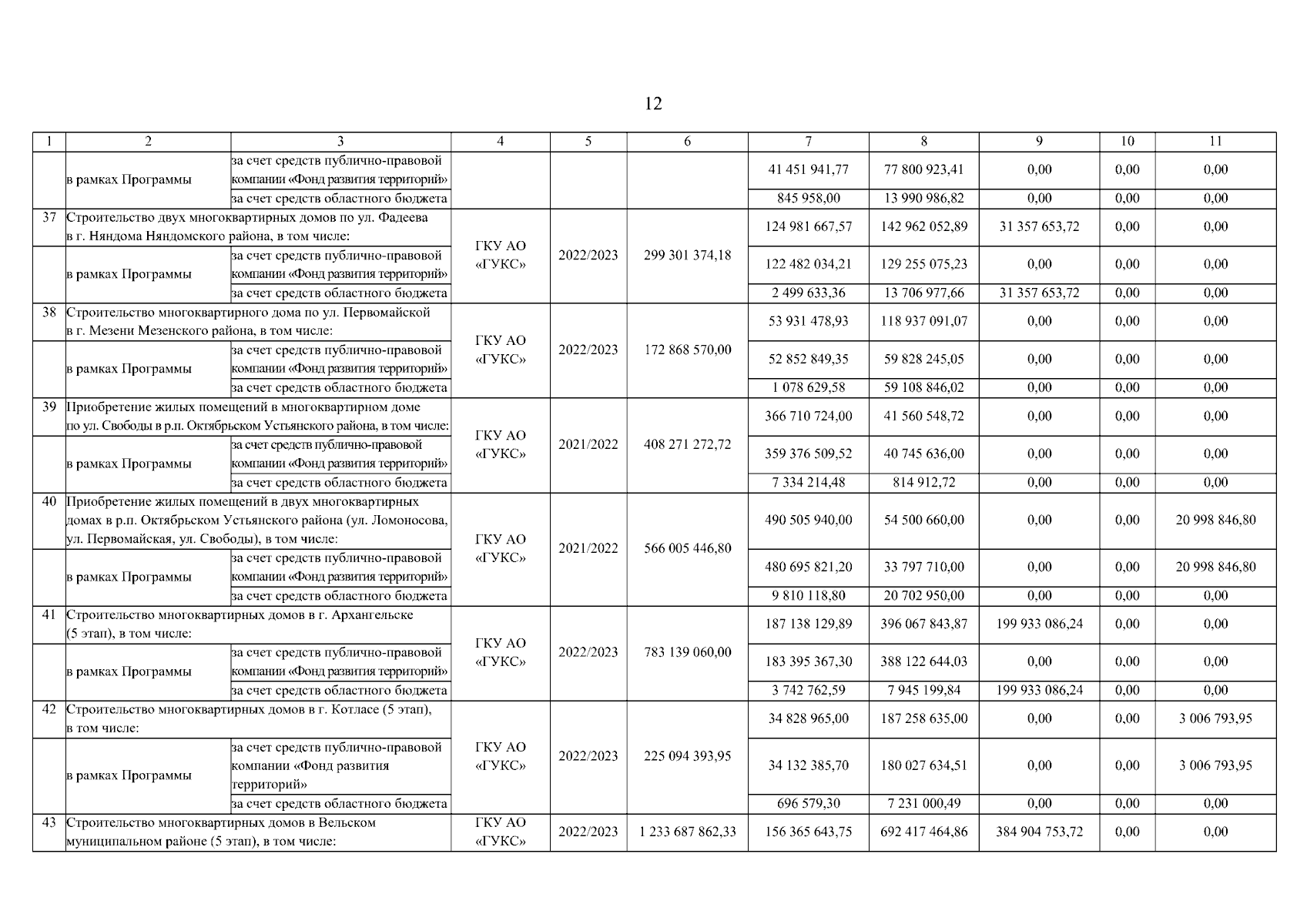 12

| 1 | 2 | 3 | 4 | 5 | 6 | 7 | 8 | 9 | 10 | 11 |
|---|---|---|---|---|---|---|---|---|---|---|
| | в рамках Программы | за счет средств публично-правовой компании «Фонд развития территорий» | | | | 41 451 941,77 | 77 800 923,41 | 0,00 | 0,00 | 0,00 |
| | | за счет средств областного бюджета | | | | 845 958,00 | 13 990 986,82 | 0,00 | 0,00 | 0,00 |
| 37 | Строительство двух многоквартирных домов по ул. Фадеева в г. Няндома Няндомского района, в том числе: | | ГКУ АО «ГУКС» | 2022/2023 | 299 301 374,18 | 124 981 667,57 | 142 962 052,89 | 31 357 653,72 | 0,00 | 0,00 |
| | в рамках Программы | за счет средств публично-правовой компании «Фонд развития территорий» | | | | 122 482 034,21 | 129 255 075,23 | 0,00 | 0,00 | 0,00 |
| | | за счет средств областного бюджета | | | | 2 499 633,36 | 13 706 977,66 | 31 357 653,72 | 0,00 | 0,00 |
| 38 | Строительство многоквартирного дома по ул. Первомайской в г. Мезени Мезенского района, в том числе: | | ГКУ АО «ГУКС» | 2022/2023 | 172 868 570,00 | 53 931 478,93 | 118 937 091,07 | 0,00 | 0,00 | 0,00 |
| | в рамках Программы | за счет средств публично-правовой компании «Фонд развития территорий» | | | | 52 852 849,35 | 59 828 245,05 | 0,00 | 0,00 | 0,00 |
| | | за счет средств областного бюджета | | | | 1 078 629,58 | 59 108 846,02 | 0,00 | 0,00 | 0,00 |
| 39 | Приобретение жилых помещений в многоквартирном доме по ул. Свободы в р.п. Октябрьском Устьянского района, в том числе: | | ГКУ АО «ГУКС» | 2021/2022 | 408 271 272,72 | 366 710 724,00 | 41 560 548,72 | 0,00 | 0,00 | 0,00 |
| | в рамках Программы | за счет средств публично-правовой компании «Фонд развития территорий» | | | | 359 376 509,52 | 40 745 636,00 | 0,00 | 0,00 | 0,00 |
| | | за счет средств областного бюджета | | | | 7 334 214,48 | 814 912,72 | 0,00 | 0,00 | 0,00 |
| 40 | Приобретение жилых помещений в двух многоквартирных домах в р.п. Октябрьском Устьянского района (ул. Ломоносова, ул. Первомайская, ул. Свободы), в том числе: | | ГКУ АО «ГУКС» | 2021/2022 | 566 005 446,80 | 490 505 940,00 | 54 500 660,00 | 0,00 | 0,00 | 20 998 846,80 |
| | в рамках Программы | за счет средств публично-правовой компании «Фонд развития территорий» | | | | 480 695 821,20 | 33 797 710,00 | 0,00 | 0,00 | 20 998 846,80 |
| | | за счет средств областного бюджета | | | | 9 810 118,80 | 20 702 950,00 | 0,00 | 0,00 | 0,00 |
| 41 | Строительство многоквартирных домов в г. Архангельске (5 этап), в том числе: | | ГКУ АО «ГУКС» | 2022/2023 | 783 139 060,00 | 187 138 129,89 | 396 067 843,87 | 199 933 086,24 | 0,00 | 0,00 |
| | в рамках Программы | за счет средств публично-правовой компании «Фонд развития территорий» | | | | 183 395 367,30 | 388 122 644,03 | 0,00 | 0,00 | 0,00 |
| | | за счет средств областного бюджета | | | | 3 742 762,59 | 7 945 199,84 | 199 933 086,24 | 0,00 | 0,00 |
| 42 | Строительство многоквартирных домов в г. Котласе (5 этап), в том числе: | | ГКУ АО «ГУКС» | 2022/2023 | 225 094 393,95 | 34 828 965,00 | 187 258 635,00 | 0,00 | 0,00 | 3 006 793,95 |
| | в рамках Программы | за счет средств публично-правовой компании «Фонд развития территорий» | | | | 34 132 385,70 | 180 027 634,51 | 0,00 | 0,00 | 3 006 793,95 |
| | | за счет средств областного бюджета | | | | 696 579,30 | 7 231 000,49 | 0,00 | 0,00 | 0,00 |
| 43 | Строительство многоквартирных домов в Вельском муниципальном районе (5 этап), в том числе: | | ГКУ АО «ГУКС» | 2022/2023 | 1 233 687 862,33 | 156 365 643,75 | 692 417 464,86 | 384 904 753,72 | 0,00 | 0,00 |